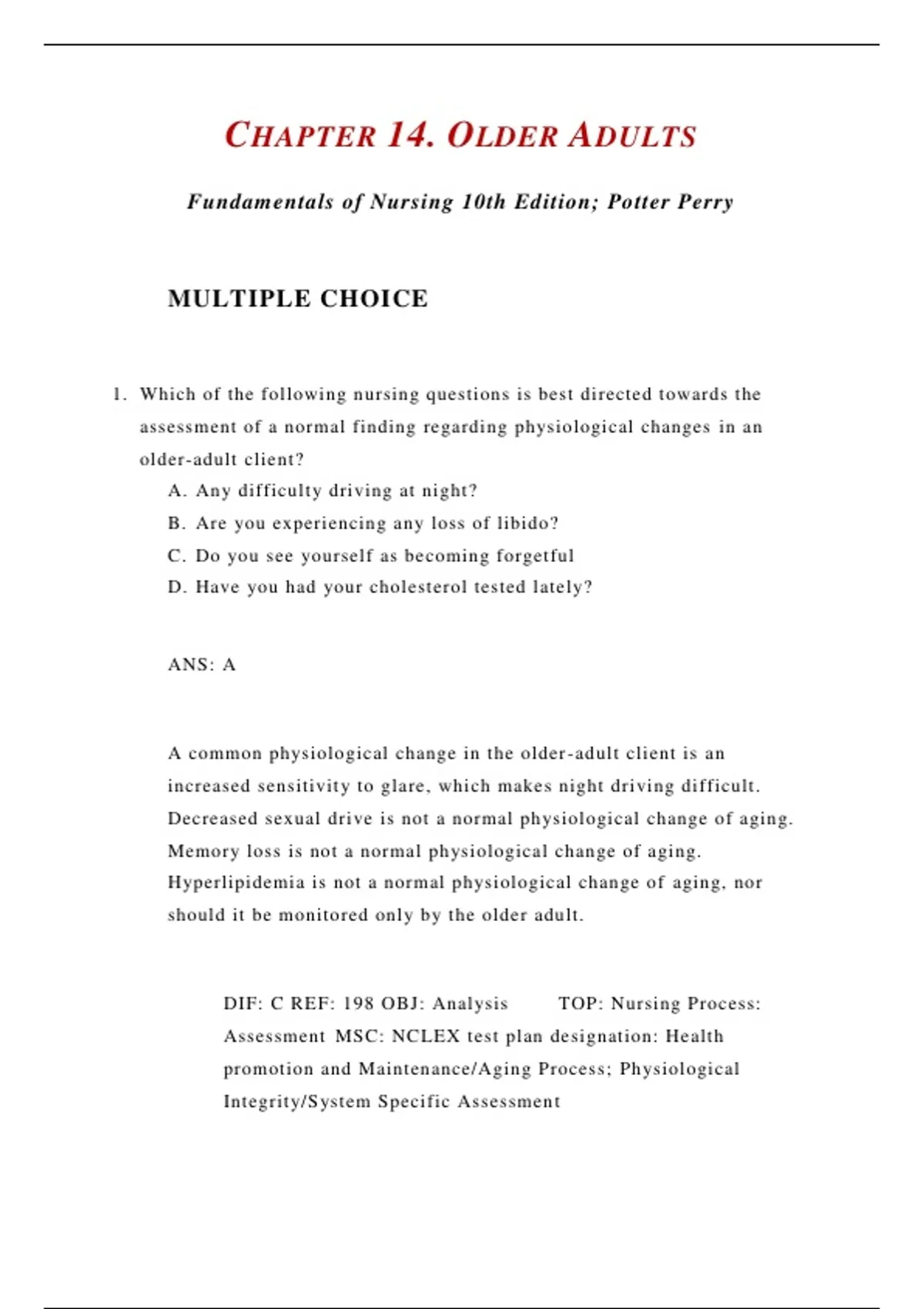 CHAPTER 14. OLDER ADULTS

Fundamentals of Nursing 10th Edition; Potter Perry

MULTIPLE CHOICE

1. Which of the following nursing questions is best directed towards the assessment of a normal finding regarding physiological changes in an older-adult client?
A. Any difficulty driving at night?
B. Are you experiencing any loss of libido?
C. Do you see yourself as becoming forgetful
D. Have you had your cholesterol tested lately?

ANS: A

A common physiological change in the older-adult client is an increased sensitivity to glare, which makes night driving difficult. Decreased sexual drive is not a normal physiological change of aging. Memory loss is not a normal physiological change of aging. Hyperlipidemia is not a normal physiological change of aging, nor should it be monitored only by the older adult.

DIF: C REF: 198 OBJ: Analysis TOP: Nursing Process: Assessment MSC: NCLEX test plan designation: Health promotion and Maintenance/Aging Process; Physiological Integrity/System Specific Assessment